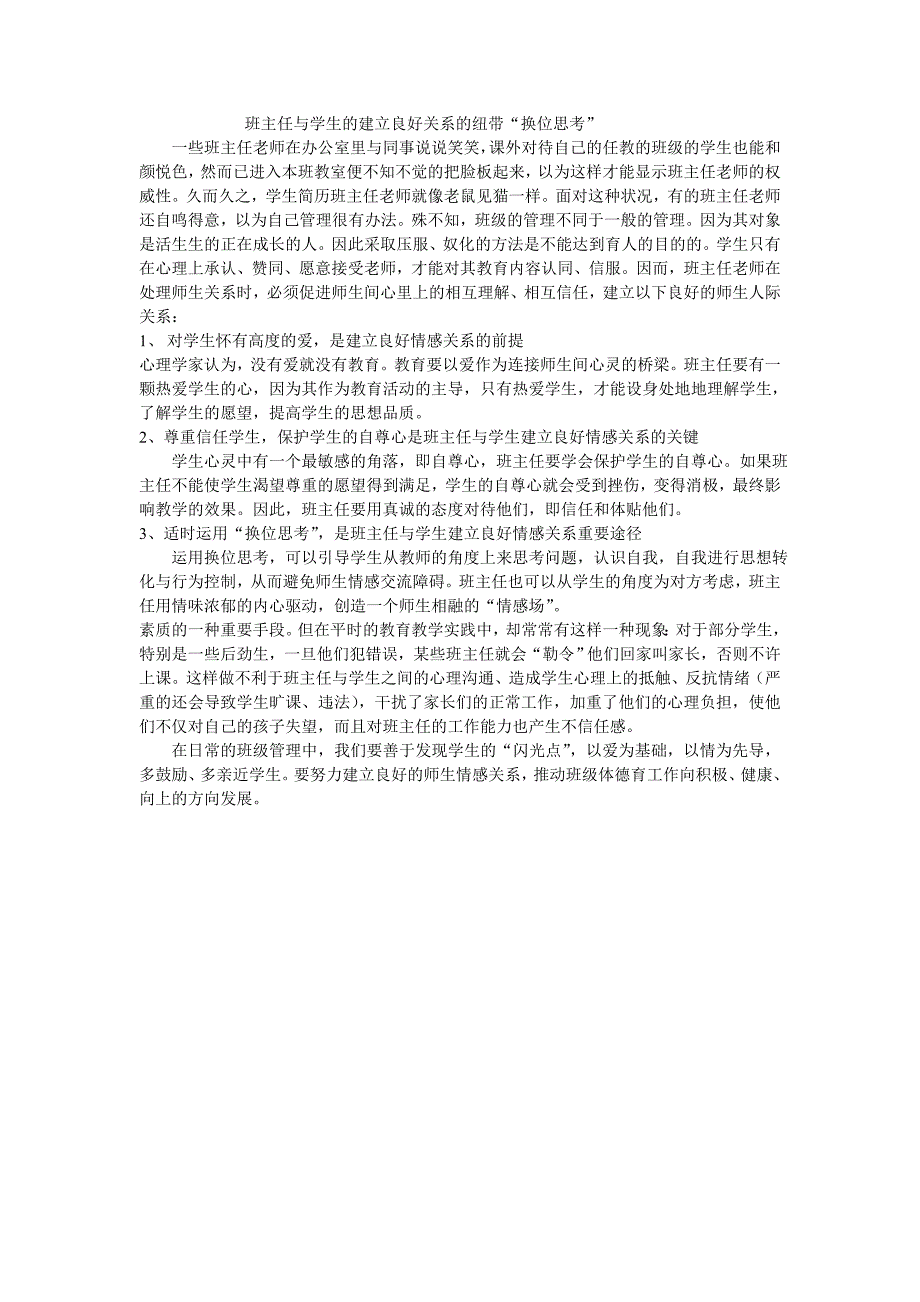 班主任与学生的建立良好关系的纽带“换位思考”

一些班主任老师在办公室里与同事说说笑笑，课外对待自己的任教的班级的学生也能和颜悦色，然而已进入本班教室便不知不觉的把脸板起来，以为这样才能显示班主任老师的权威性。久而久之，学生简历班主任老师就像老鼠见猫一样。面对这种状况，有的班主任老师还自鸣得意，以为自己管理很有办法。殊不知，班级的管理不同于一般的管理。因为其对象是活生生的正在成长的人。因此采取压服、奴化的方法是不能达到育人的目的的。学生只有在心理上承认、赞同、愿意接受老师，才能对其教育内容认同、信服。因而，班主任老师在处理师生关系时，必须促进师生间心里上的相互理解、相互信任，建立以下良好的师生人际关系：

1、 对学生怀有高度的爱，是建立良好情感关系的前提

心理学家认为，没有爱就没有教育。教育要以爱作为连接师生间心灵的桥梁。班主任要有一颗热爱学生的心，因为其作为教育活动的主导，只有热爱学生，才能设身处地地理解学生，了解学生的愿望，提高学生的思想品质。

2、尊重信任学生，保护学生的自尊心是班主任与学生建立良好情感关系的关键

学生心灵中有一个最敏感的角落，即自尊心，班主任要学会保护学生的自尊心。如果班主任不能使学生渴望尊重的愿望得到满足，学生的自尊心就会受到挫伤，变得消极，最终影响教学的效果。因此，班主任要用真诚的态度对待他们，即信任和体贴他们。

3、适时运用“换位思考”，是班主任与学生建立良好情感关系重要途径

运用换位思考，可以引导学生从教师的角度上来思考问题，认识自我，自我进行思想转化与行为控制，从而避免师生情感交流障碍。班主任也可以从学生的角度为对方考虑，班主任用情味浓郁的内心驱动，创造一个师生相融的“情感场”。

素质的一种重要手段。但在平时的教育教学实践中，却常常有这样一种现象：对于部分学生，特别是一些后劲生，一旦他们犯错误，某些班主任就会“勒令”他们回家叫家长，否则不许上课。这样做不利于班主任与学生之间的心理沟通、造成学生心理上的抵触、反抗情绪（严重的还会导致学生旷课、违法），干扰了家长们的正常工作，加重了他们的心理负担，使他们不仅对自己的孩子失望，而且对班主任的工作能力也产生不信任感。

在日常的班级管理中，我们要善于发现学生的“闪光点”，以爱为基础，以情为先导，多鼓励、多亲近学生。要努力建立良好的师生情感关系，推动班级体德育工作向积极、健康、向上的方向发展。